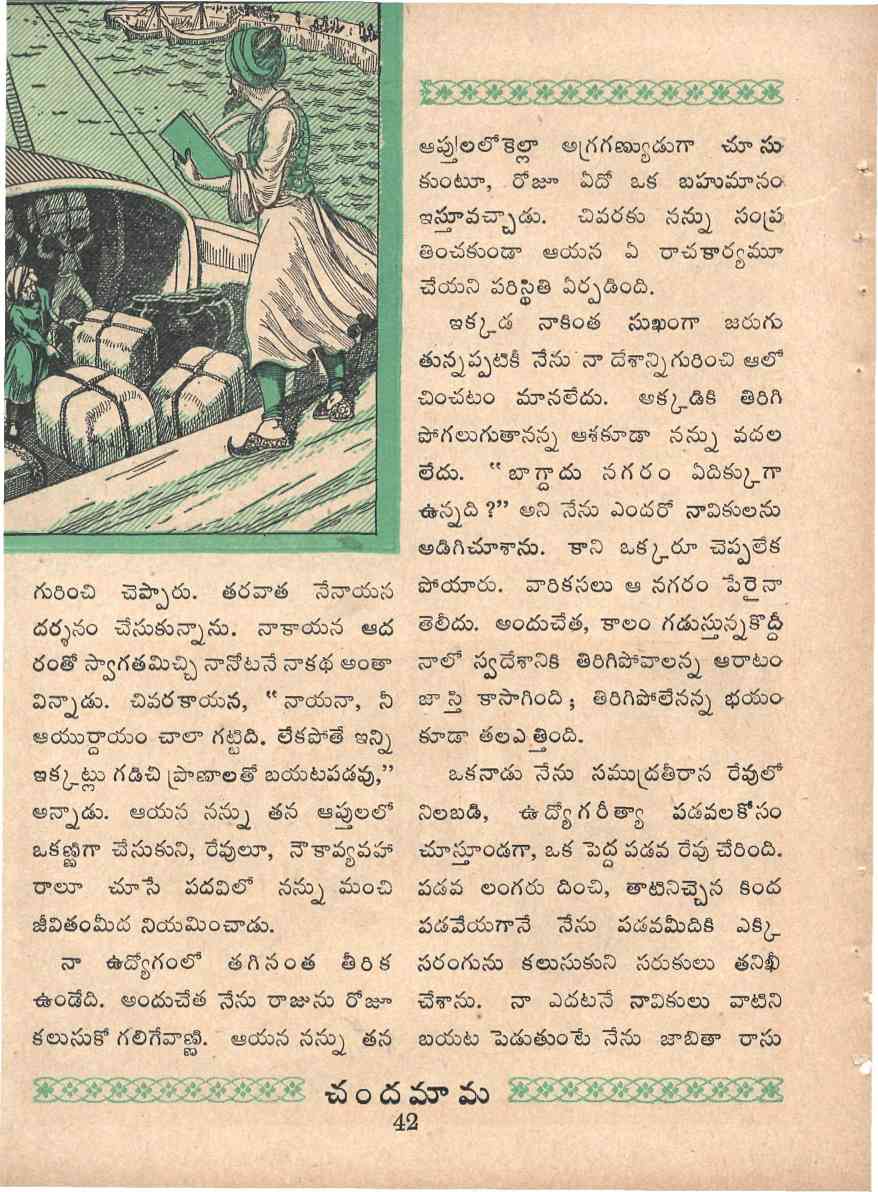 గురించి చెప్పారు. తరవాత నేనాయన దర్శనం చేసుకున్నాను. నాకాయన ఆదరంతో స్వాగతమిచ్చి నానోటనే నాకథ అంతా విన్నాడు. చివరకాయన, "నాయనా, నీ ఆయుర్దాయం చాలా గట్టిది. లేకపోతే ఇన్ని ఇక్కట్లు గడిచి ప్రాణాలతో బయటపడవు," అన్నాడు. ఆయన నన్ను తన ఆప్తులలో ఒకణ్ణిగా చేసుకుని, రేవులూ, నౌకావ్యవహారాలూ చూసే పదవిలో నన్ను మంచి జీవితంమీద నియమించాడు.

నా ఉద్యోగంలో తగినంత తీరిక ఉండేది. అందుచేత నేను రాజును రోజూ కలుసుకో గలిగేవాణ్ణి. ఆయన నన్ను తన ఆప్తులలోకెల్లా అగ్రగణ్యుడుగా చూసుకుంటూ, రోజూ ఏదో ఒక బహుమానం ఇస్తూవచ్చాడు. చివరకు నన్ను సంప్రతించకుండా ఆయన ఏ రాచకార్యమూ చేయని పరిస్థితి ఏర్పడింది.

ఇక్కడ నాకింత సుఖంగా జరుగుతున్నప్పటికీ నేను నా దేశాన్ని గురించి ఆలోచించటం మానలేదు. అక్కడికి తిరిగి పోగలుగుతానన్న ఆశకూడా నన్ను వదలలేదు. "బాగ్దాదు నగరం ఏదిక్కుగా ఉన్నది?" అని నేను ఎందరో నావికులను అడిగిచూశాను. కాని ఒక్కరూ చెప్పలేక పోయారు. వారికసలు ఆ నగరం పేరైనా తెలీదు. అందుచేత, కాలం గడుస్తున్నకొద్దీ నాలో స్వదేశానికి తిరిగిపోవాలన్న ఆరాటం జాస్తి కాసాగింది; తిరిగిపోలేనన్న భయం కూడా తలఎత్తింది.

ఒకనాడు నేను సముద్రతీరాన రేవులో నిలబడి, ఉద్యోగరీత్యా పడవలకోసం చూస్తూండగా, ఒక పెద్ద పడవ రేవు చేరింది. పడవ లంగరు దించి, తాటినిచ్చెన కింద పడవేయగానే నేను పడవమీదికి ఎక్కి సరంగును కలుసుకుని సరుకులు తనిఖీ చేశాను. నా ఎదటనే నావికులు వాటిని బయట పెడుతుంటే నేను జాబితా రాసు

చందమామ
42